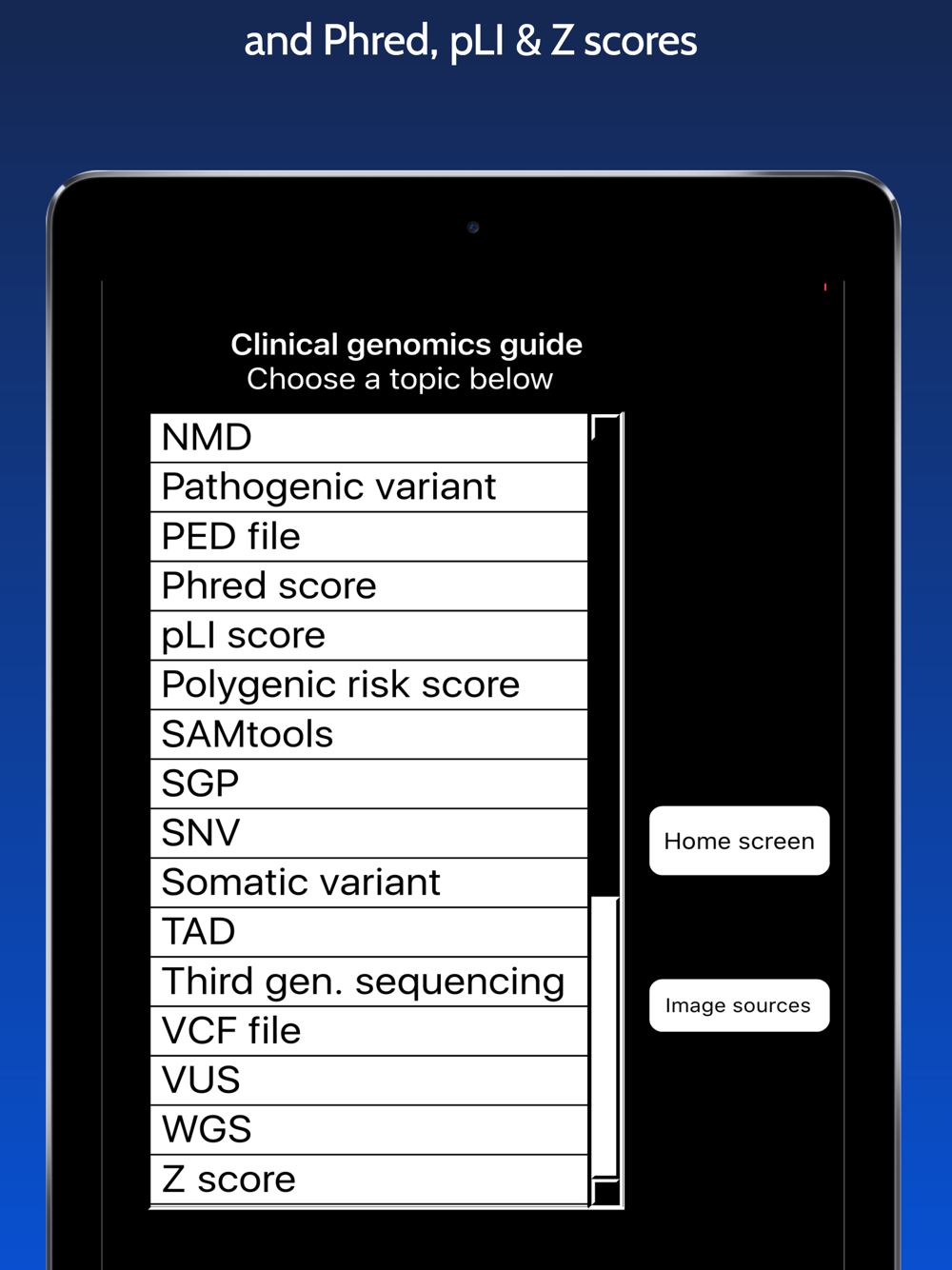 and Phred, pLI & Z scores

Clinical genomics guide
Choose a topic below

NMD
Pathogenic variant
PED file
Phred score
pLI score
Polygenic risk score
SAMtools
SGP
SNV
Somatic variant
TAD
Third gen. sequencing
VCF file
VUS
WGS
Z score

Home screen

Image sources